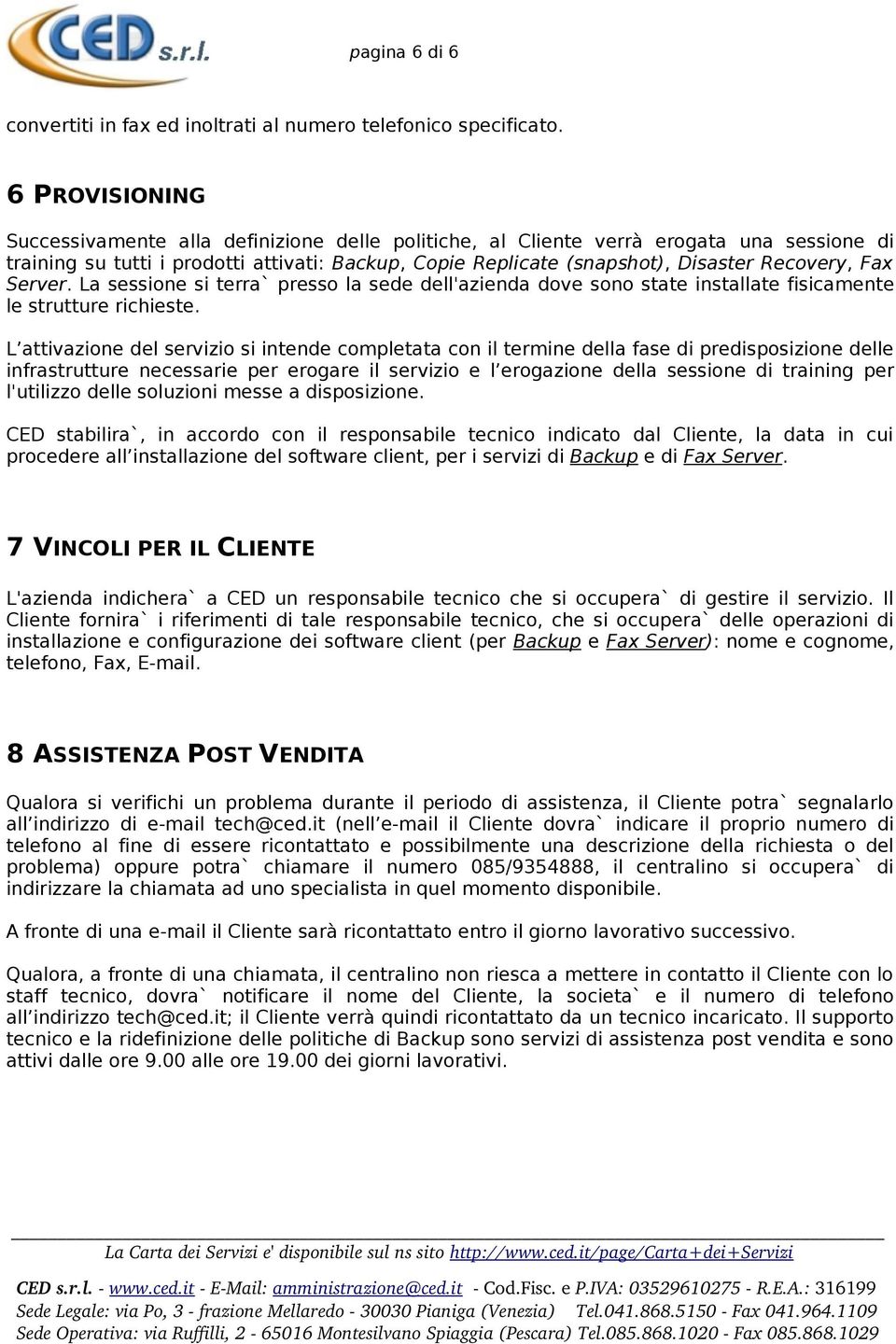 CED s.r.l.

pagina 6 di 6

convertiti in fax ed inoltrati al numero telefonico specificato.

6 PROVISIONING

Successivamente alla definizione delle politiche, al Cliente verrà erogata una sessione di training su tutti i prodotti attivati: Backup, Copie Replicate (snapshot), Disaster Recovery, Fax Server. La sessione si terra` presso la sede dell'azienda dove sono state installate fisicamente le strutture richieste.

L attivazione del servizio si intende completata con il termine della fase di predisposizione delle infrastrutture necessarie per erogare il servizio e l erogazione della sessione di training per l'utilizzo delle soluzioni messe a disposizione.

CED stabilira`, in accordo con il responsabile tecnico indicato dal Cliente, la data in cui procedere all installazione del software client, per i servizi di Backup e di Fax Server.

7 VINCOLI PER IL CLIENTE

L'azienda indichera` a CED un responsabile tecnico che si occupera` di gestire il servizio. Il Cliente fornira` i riferimenti di tale responsabile tecnico, che si occupera` delle operazioni di installazione e configurazione dei software client (per Backup e Fax Server): nome e cognome, telefono, Fax, E-mail.

8 ASSISTENZA POST VENDITA

Qualora si verifichi un problema durante il periodo di assistenza, il Cliente potra` segnalarlo all indirizzo di e-mail tech@ced.it (nell e-mail il Cliente dovra` indicare il proprio numero di telefono al fine di essere ricontattato e possibilmente una descrizione della richiesta o del problema) oppure potra` chiamare il numero 085/9354888, il centralino si occupera` di indirizzare la chiamata ad uno specialista in quel momento disponibile.

A fronte di una e-mail il Cliente sarà ricontattato entro il giorno lavorativo successivo.

Qualora, a fronte di una chiamata, il centralino non riesca a mettere in contatto il Cliente con lo staff tecnico, dovra` notificare il nome del Cliente, la societa` e il numero di telefono all indirizzo tech@ced.it; il Cliente verrà quindi ricontattato da un tecnico incaricato. Il supporto tecnico e la ridefinizione delle politiche di Backup sono servizi di assistenza post vendita e sono attivi dalle ore 9.00 alle ore 19.00 dei giorni lavorativi.

La Carta dei Servizi e' disponibile sul ns sito http://www.ced.it/page/Carta+dei+Servizi

CED s.r.l. - www.ced.it - E-Mail: amministrazione@ced.it - Cod.Fisc. e P.IVA: 03529610275 - R.E.A.: 316199
Sede Legale: via Po, 3 - frazione Mellaredo - 30030 Pianiga (Venezia) Tel.041.868.5150 - Fax 041.964.1109
Sede Operativa: via Ruffilli, 2 - 65016 Montesilvano Spiaggia (Pescara) Tel.085.868.1020 - Fax 085.868.1029